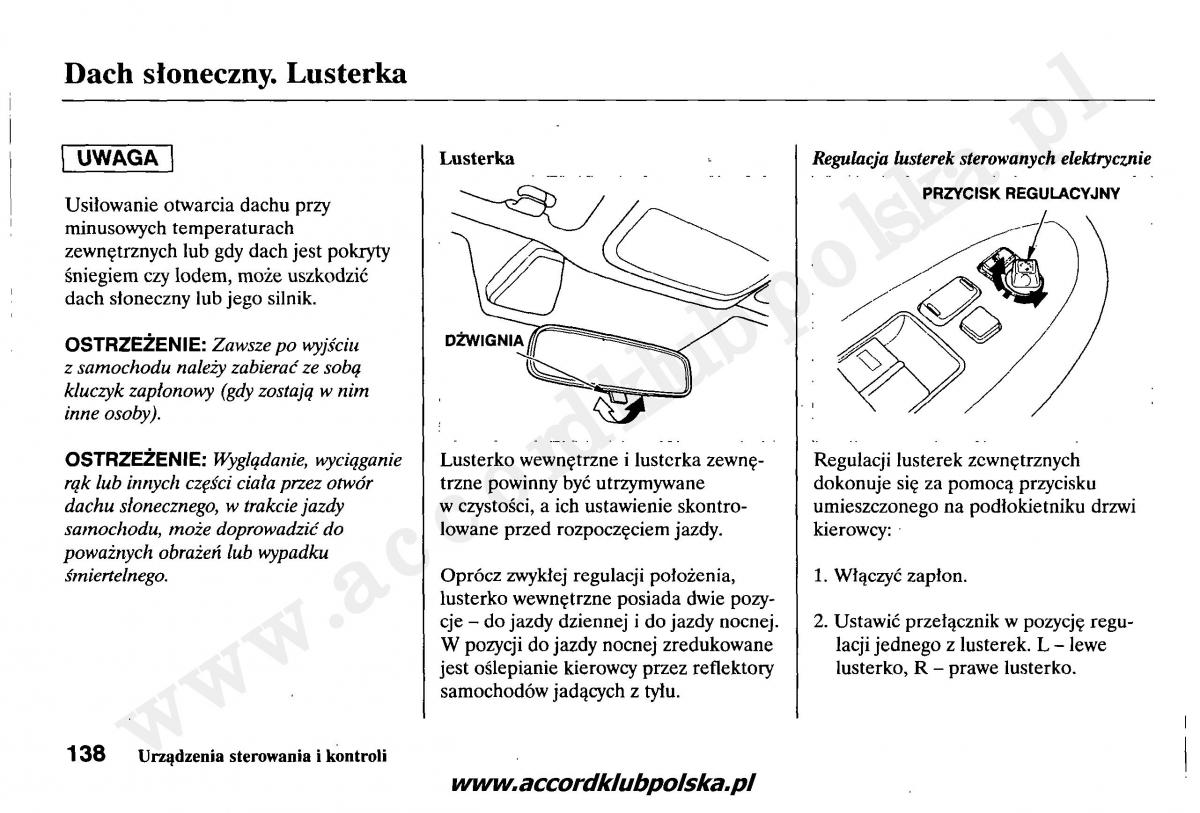 Dach słoneczny. Lusterka

UWAGA

Usiłowanie otwarcia dachu przy minusowych temperaturach zewnętrznych lub gdy dach jest pokryty śniegiem czy lodem, może uszkodzić dach słoneczny lub jego silnik.

OSTRZEŻENIE: Zawsze po wyjściu z samochodu należy zabierać ze sobą kluczyk zapłonowy (gdy zostają w nim inne osoby).

OSTRZEŻENIE: Wyglądanie, wyciąganie rąk lub innych części ciała przez otwór dachu słonecznego, w trakcie jazdy samochodu, może doprowadzić do poważnych obrażeń lub wypadku śmiertelnego.

Lusterka

DŹWIGNIA

Lusterko wewnętrzne i lusterka zewnętrzne powinny być utrzymywane w czystości, a ich ustawienie skontrolowane przed rozpoczęciem jazdy.

Oprócz zwykłej regulacji położenia, lusterko wewnętrzne posiada dwie pozycje – do jazdy dziennej i do jazdy nocnej. W pozycji do jazdy nocnej zredukowane jest oślepianie kierowcy przez reflektory samochodów jadących z tyłu.

Regulacja lusterek sterowanych elektrycznie

PRZYCISK REGULACYJNY

Regulacji lusterek zewnętrznych dokonuje się za pomocą przycisku umieszczonego na podłokietniku drzwi kierowcy:

1. Włączyć zapłon.

2. Ustawić przełącznik w pozycję regulacji jednego z lusterek. L – lewe lusterko, R – prawe lusterko.

138 Urządzenia sterowania i kontroli

www.accordklubpolska.pl

www.accordklubpolska.pl